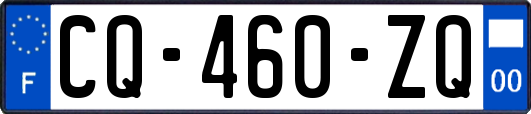 F
CQ-460-ZQ
00